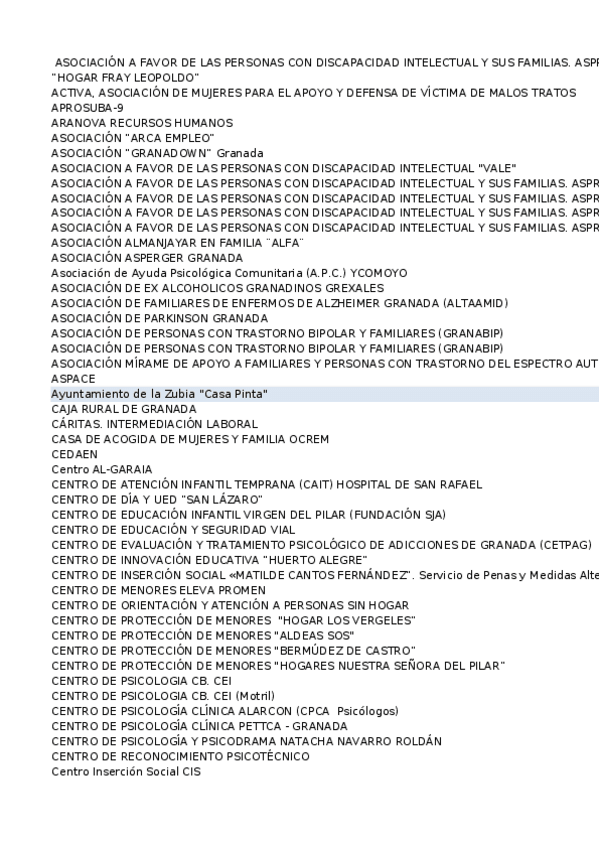 ASOCIACIÓN A FAVOR DE LAS PERSONAS CON DISCAPACIDAD INTELECTUAL Y SUS FAMILIAS. ASPR
"HOGAR FRAY LEOPOLDO"
ACTIVA, ASOCIACIÓN DE MUJERES PARA EL APOYO Y DEFENSA DE VÍCTIMA DE MALOS TRATOS
APROSUBA-9
ARANOVA RECURSOS HUMANOS
ASOCIACIÓN "ARCA EMPLEO"
ASOCIACIÓN "GRANADOWN" Granada
ASOCIACION A FAVOR DE LAS PERSONAS CON DISCAPACIDAD INTELECTUAL "VALE"
ASOCIACIÓN A FAVOR DE LAS PERSONAS CON DISCAPACIDAD INTELECTUAL Y SUS FAMILIAS. ASPR
ASOCIACIÓN A FAVOR DE LAS PERSONAS CON DISCAPACIDAD INTELECTUAL Y SUS FAMILIAS. ASPR
ASOCIACIÓN A FAVOR DE LAS PERSONAS CON DISCAPACIDAD INTELECTUAL Y SUS FAMILIAS. ASPR
ASOCIACIÓN A FAVOR DE LAS PERSONAS CON DISCAPACIDAD INTELECTUAL Y SUS FAMILIAS. ASPR
ASOCIACIÓN ALMANJAYAR EN FAMILIA ¨ALFA¨
ASOCIACIÓN ASPERGER GRANADA
Asociación de Ayuda Psicológica Comunitaria (A.P.C.) YCOMOYO
ASOCIACIÓN DE EX ALCOHOLICOS GRANADINOS GREXALES
ASOCIACIÓN DE FAMILIARES DE ENFERMOS DE ALZHEIMER GRANADA (ALTAAMID)
ASOCIACIÓN DE PARKINSON GRANADA
ASOCIACIÓN DE PERSONAS CON TRASTORNO BIPOLAR Y FAMILIARES (GRANABIP)
ASOCIACIÓN DE PERSONAS CON TRASTORNO BIPOLAR Y FAMILIARES (GRANABIP)
ASOCIACIÓN MÍRAME DE APOYO A FAMILIARES Y PERSONAS CON TRASTORNO DEL ESPECTRO AUT
ASPACE
Ayuntamiento de la Zubia "Casa Pinta"
CAJA RURAL DE GRANADA
CÁRITAS. INTERMEDIACIÓN LABORAL
CASA DE ACOGIDA DE MUJERES Y FAMILIA OCREM
CEDAEN
Centro AL-GARAIA
CENTRO DE ATENCIÓN INFANTIL TEMPRANA (CAIT) HOSPITAL DE SAN RAFAEL
CENTRO DE DÍA Y UED "SAN LÁZARO"
CENTRO DE EDUCACIÓN INFANTIL VIRGEN DEL PILAR (FUNDACIÓN SJA)
CENTRO DE EDUCACIÓN Y SEGURIDAD VIAL
CENTRO DE EVALUACIÓN Y TRATAMIENTO PSICOLÓGICO DE ADICCIONES DE GRANADA (CETPAG)
CENTRO DE INNOVACIÓN EDUCATIVA "HUERTO ALEGRE"
CENTRO DE INSERCIÓN SOCIAL «MATILDE CANTOS FERNÁNDEZ". Servicio de Penas y Medidas Alte
CENTRO DE MENORES ELEVA PROMEN
CENTRO DE ORIENTACIÓN Y ATENCIÓN A PERSONAS SIN HOGAR
CENTRO DE PROTECCIÓN DE MENORES "HOGAR LOS VERGELES"
CENTRO DE PROTECCIÓN DE MENORES "ALDEAS SOS"
CENTRO DE PROTECCIÓN DE MENORES "BERMÚDEZ DE CASTRO"
CENTRO DE PROTECCIÓN DE MENORES "HOGARES NUESTRA SEÑORA DEL PILAR"
CENTRO DE PSICOLOGIA CB. CEI
CENTRO DE PSICOLOGIA CB. CEI (Motril)
CENTRO DE PSICOLOGÍA CLÍNICA ALARCON (CPCA Psicólogos)
CENTRO DE PSICOLOGÍA CLÍNICA PETTCA - GRANADA
CENTRO DE PSICOLOGÍA Y PSICODRAMA NATACHA NAVARRO ROLDÁN
CENTRO DE RECONOCIMIENTO PSICOTÉCNICO
Centro Inserción Social CIS